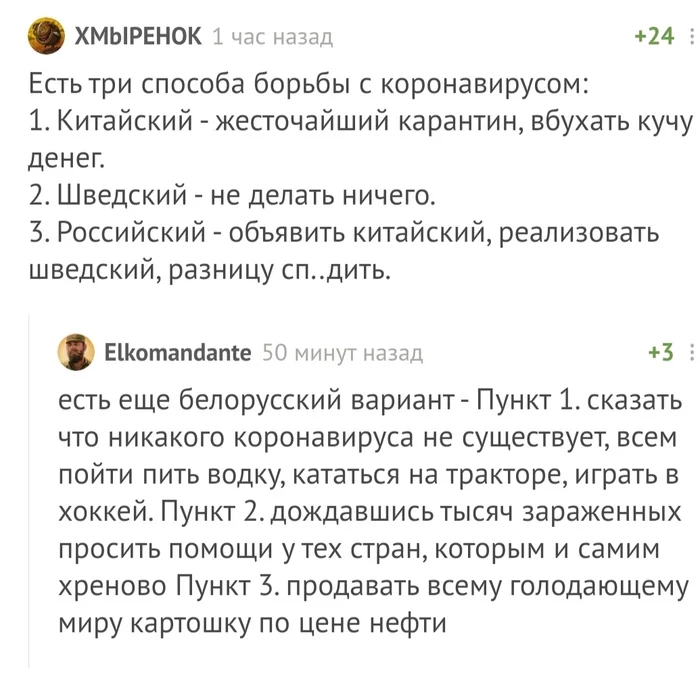 ХМЫРЕНОК 1 час назад +24

Есть три способа борьбы с коронавирусом:
1. Китайский - жесточайший карантин, вбухать кучу денег.
2. Шведский - не делать ничего.
3. Российский - объявить китайский, реализовать шведский, разницу сп..дить.

Elkomandante 50 минут назад +3

есть еще белорусский вариант - Пункт 1. сказать что никакого коронавируса не существует, всем пойти пить водку, кататься на тракторе, играть в хоккей. Пункт 2. дождавшись тысяч зараженных просить помощи у тех стран, которым и самим хреново Пункт 3. продавать всему голодающему миру картошку по цене нефти